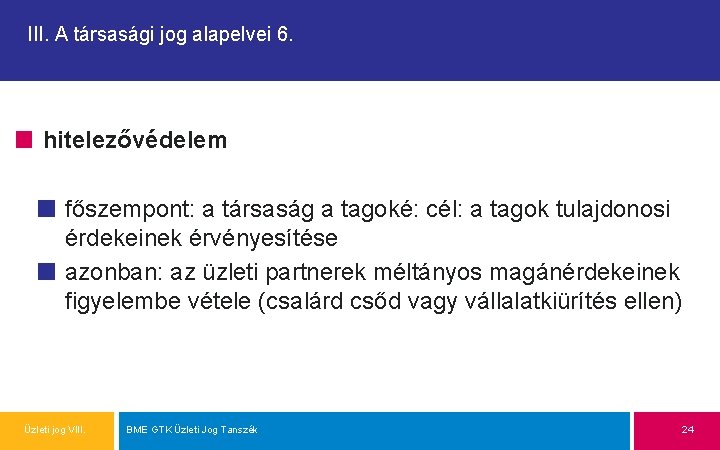 III. A társasági jog alapelvei 6.

hitelezővédelem

főszempont: a társaság a tagoké: cél: a tagok tulajdonosi érdekeinek érvényesítése

azonban: az üzleti partnerek méltányos magánérdekeinek figyelembe vétele (csalárd csőd vagy vállalatkiürítés ellen)

Üzleti jog VIII.

BME GTK Üzleti Jog Tanszék

24